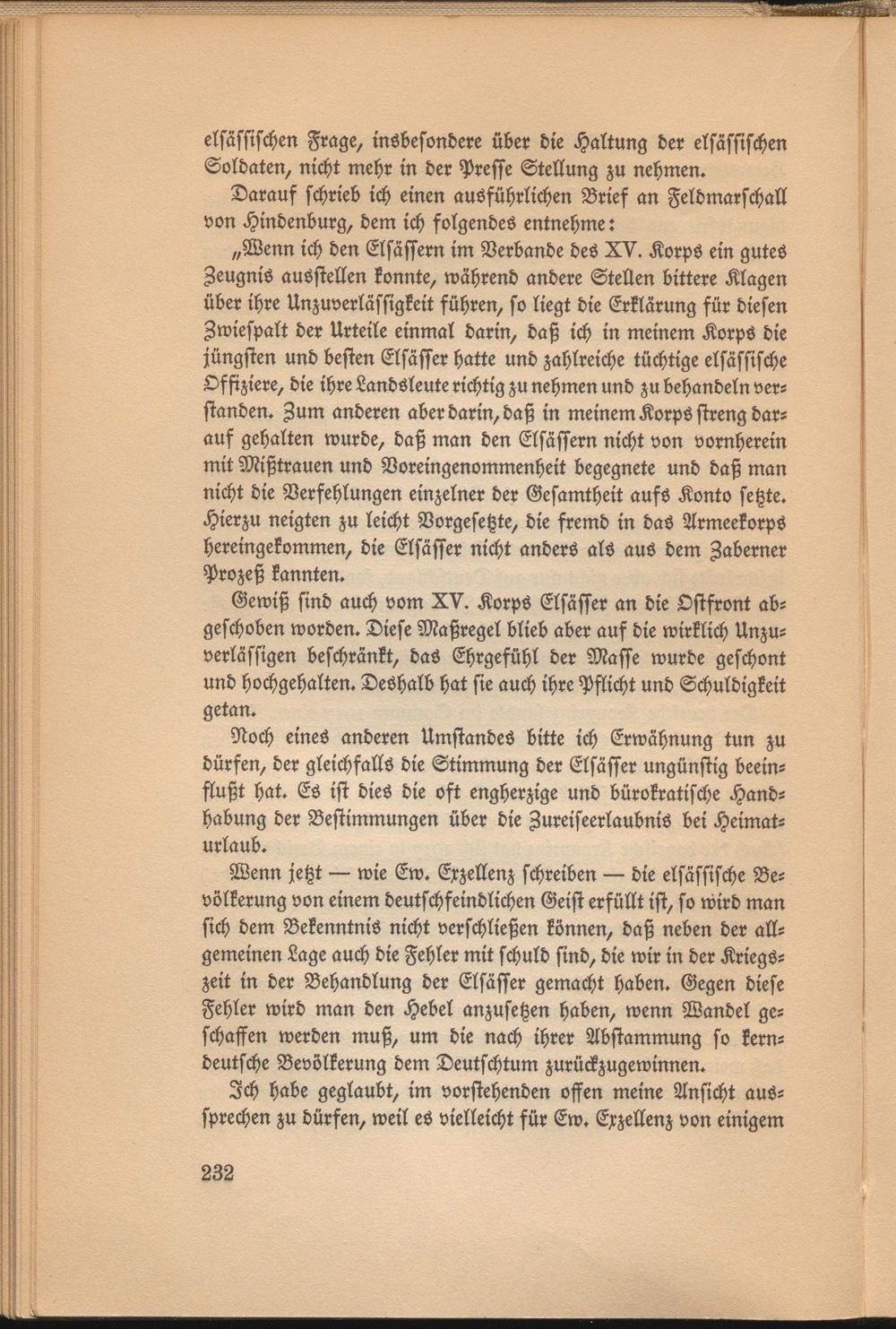 elsässischen Frage, insbesondere über die Haltung der elsässischen Soldaten, nicht mehr in der Presse Stellung zu nehmen.

Darauf schrieb ich einen ausführlichen Brief an Feldmarschall von Hindenburg, dem ich folgendes entnehme:

„Wenn ich den Elsässern im Verbande des XV. Korps ein gutes Zeugnis ausstellen konnte, während andere Stellen bittere Klagen über ihre Unzuverlässigkeit führen, so liegt die Erklärung für diesen Zwiespalt der Urteile einmal darin, daß ich in meinem Korps die jüngsten und besten Elsässer hatte und zahlreiche tüchtige elsässische Offiziere, die ihre Landsleute richtig zu nehmen und zu behandeln verstanden. Zum anderen aber darin, daß in meinem Korps streng darauf gehalten wurde, daß man den Elsässern nicht von vornherein mit Mißtrauen und Voreingenommenheit begegnete und daß man nicht die Verfehlungen einzelner der Gesamtheit aufs Konto setzte. Hierzu neigten zu leicht Vorgesetzte, die fremd in das Armeekorps hereingekommen, die Elsässer nicht anders als aus dem Zaberner Prozeß kannten.

Gewiß sind auch vom XV. Korps Elsässer an die Ostfront abgeschoben worden. Diese Maßregel blieb aber auf die wirklich Unzuverlässigen beschränkt, das Ehrgefühl der Masse wurde geschont und hochgehalten. Deshalb hat sie auch ihre Pflicht und Schuldigkeit getan.

Noch eines anderen Umstandes bitte ich Erwähnung tun zu dürfen, der gleichfalls die Stimmung der Elsässer ungünstig beeinflußt hat. Es ist dies die oft engherzige und bürokratische Handhabung der Bestimmungen über die Zureiseerlaubnis bei Heimaturlaub.

Wenn jetzt — wie Ew. Exzellenz schreiben — die elsässische Bevölkerung von einem deutschfeindlichen Geist erfüllt ist, so wird man sich dem Bekenntnis nicht verschließen können, daß neben der allgemeinen Lage auch die Fehler mit schuld sind, die wir in der Kriegszeit in der Behandlung der Elsässer gemacht haben. Gegen diese Fehler wird man den Hebel anzusetzen haben, wenn Wandel geschaffen werden muß, um die nach ihrer Abstammung so kerndeutsche Bevölkerung dem Deutschtum zurückzugewinnen.

Ich habe geglaubt, im vorstehenden offen meine Ansicht aussprechen zu dürfen, weil es vielleicht für Ew. Exzellenz von einigem

232